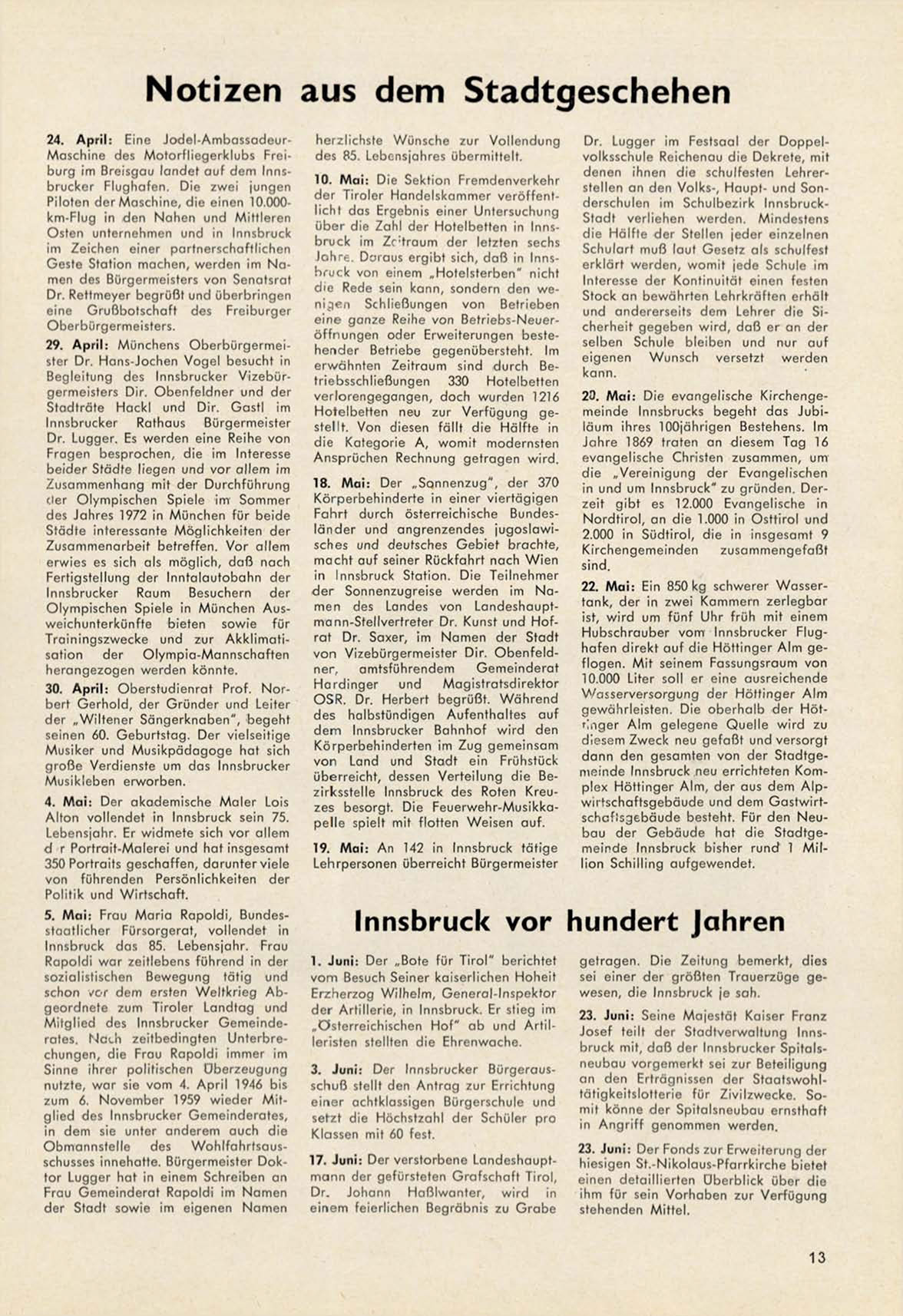 Notizen aus dem Stadtgeschehen

24. April: Eine Jodel-Ambassadeur-Maschine des Motorfliegerklubs Freiburg im Breisgau landet auf dem Innsbrucker Flughafen. Die zwei jungen Piloten der Maschine, die einen 10.000-km-Flug in den Nahen und Mittleren Osten unternehmen und in Innsbruck im Zeichen einer partnerschaftlichen Geste Station machen, werden im Namen des Bürgermeisters von Senatsrat Dr. Rettmeyer begrüßt und überbringen eine Grußbotschaft des Freiburger Oberbürgermeisters.

29. April: Münchens Oberbürgermeister Dr. Hans-Jochen Vogel besucht in Begleitung des Innsbrucker Vizebürgermeisters Dir. Obenfeldner und der Stadträte Hackl und Dir. Gastl im Innsbrucker Rathaus Bürgermeister Dr. Lugger. Es werden eine Reihe von Fragen besprochen, die im Interesse beider Städte liegen und vor allem im Zusammenhang mit der Durchführung der Olympischen Spiele im Sommer des Jahres 1972 in München für beide Städte interessante Möglichkeiten der Zusammenarbeit betreffen. Vor allem erwies es sich als möglich, daß nach Fertigstellung der Inntalautobahn der Innsbrucker Raum Besuchern der Olympischen Spiele in München Ausweichunterkünfte bieten sowie für Trainingszwecke und zur Akklimatisation der Olympia-Mannschaften herangezogen werden könnte.

30. April: Oberstudienrat Prof. Norbert Gerhold, der Gründer und Leiter der „Wiltener Sängerknaben", begeht seinen 60. Geburtstag. Der vielseitige Musiker und Musikpädagoge hat sich große Verdienste um das Innsbrucker Musikleben erworben.

4. Mai: Der akademische Maler Lois Alton vollendet in Innsbruck sein 75. Lebensjahr. Er widmete sich vor allem d r Portrait-Malerei und hat insgesamt 350 Portraits geschaffen, darunter viele von führenden Persönlichkeiten der Politik und Wirtschaft.

5. Mai: Frau Maria Rapoldi, Bundesstaatlicher Fürsorgerat, vollendet in Innsbruck das 85. Lebensjahr. Frau Rapoldi war zeitlebens führend in der sozialistischen Bewegung tätig und schon vor dem ersten Weltkrieg Abgeordnete zum Tiroler Landtag und Mitglied des Innsbrucker Gemeinderates. Nach zeitbedingten Unterbrechungen, die Frau Rapoldi immer im Sinne ihrer politischen Überzeugung nutzte, war sie vom 4. April 1946 bis zum 6. November 1959 wieder Mitglied des Innsbrucker Gemeinderates, in dem sie unter anderem auch die Obmannstelle des Wohlfahrtsausschusses innehatte. Bürgermeister Doktor Lugger hat in einem Schreiben an Frau Gemeinderat Rapoldi im Namen der Stadt sowie im eigenen Namen herzlichste Wünsche zur Vollendung des 85. Lebensjahres übermittelt.

10. Mai: Die Sektion Fremdenverkehr der Tiroler Handelskammer veröffentlicht das Ergebnis einer Untersuchung über die Zahl der Hotelbetten in Innsbruck im Zeitraum der letzten sechs Jahre. Daraus ergibt sich, daß in Innsbruck von einem „Hotelsterben" nicht die Rede sein kann, sondern den wenigen Schließungen von Betrieben eine ganze Reihe von Betriebs-Neueröffnungen oder Erweiterungen bestehender Betriebe gegenübersteht. Im erwähnten Zeitraum sind durch Betriebsschließungen 330 Hotelbetten verlorengegangen, doch wurden 1216 Hotelbetten neu zur Verfügung gestellt. Von diesen fällt die Hälfte in die Kategorie A, womit modernsten Ansprüchen Rechnung getragen wird.

18. Mai: Der „Sonnenzug", der 370 Körperbehinderte in einer viertägigen Fahrt durch österreichische Bundesländer und angrenzendes jugoslawisches und deutsches Gebiet brachte, macht auf seiner Rückfahrt nach Wien in Innsbruck Station. Die Teilnehmer der Sonnenzugreise werden im Namen des Landes von Landeshauptmann-Stellvertreter Dr. Kunst und Hofrat Dr. Saxer, im Namen der Stadt von Vizebürgermeister Dir. Obenfeldner, amtsführendem Gemeinderat Hardinger und Magistratsdirektor OSR. Dr. Herbert begrüßt. Während des halbstündigen Aufenthaltes auf dem Innsbrucker Bahnhof wird den Körperbehinderten im Zug gemeinsam von Land und Stadt ein Frühstück überreicht, dessen Verteilung die Bezirksstelle Innsbruck des Roten Kreuzes besorgt. Die Feuerwehr-Musikkapelle spielt mit flotten Weisen auf.

19. Mai: An 142 in Innsbruck tätige Lehrpersonen überreicht Bürgermeister Dr. Lugger im Festsaal der Doppelvolksschule Reichenau die Dekrete, mit denen ihnen die schulfesten Lehrerstellen an den Volks-, Haupt- und Sonderschulen im Schulbezirk Innsbruck-Stadt verliehen werden. Mindestens die Hälfte der Stellen jeder einzelnen Schulart muß laut Gesetz als schulfest erklärt werden, womit jede Schule im Interesse der Kontinuität einen festen Stock an bewährten Lehrkräften erhält und andererseits dem Lehrer die Sicherheit gegeben wird, daß er an der selben Schule bleiben und nur auf eigenen Wunsch versetzt werden kann.

20. Mai: Die evangelische Kirchengemeinde Innsbrucks begeht das Jubiläum ihres 100jährigen Bestehens. Im Jahre 1869 traten an diesem Tag 16 evangelische Christen zusammen, um die „Vereinigung der Evangelischen in und um Innsbruck" zu gründen. Derzeit gibt es 12.000 Evangelische in Nordtirol, an die 1.000 in Osttirol und 2.000 in Südtirol, die in insgesamt 9 Kirchengemeinden zusammengefaßt sind.

22. Mai: Ein 850 kg schwerer Wassertank, der in zwei Kammern zerlegbar ist, wird um fünf Uhr früh mit einem Hubschrauber vom Innsbrucker Flughafen direkt auf die Höttinger Alm geflogen. Mit seinem Fassungsraum von 10.000 Liter soll er eine ausreichende Wasserversorgung der Höttinger Alm gewährleisten. Die oberhalb der Höttinger Alm gelegene Quelle wird zu diesem Zweck neu gefaßt und versorgt dann den gesamten von der Stadtgemeinde Innsbruck neu errichteten Komplex Höttinger Alm, der aus dem Alpwirtschaftsgebäude und dem Gastwirtschaftsgebäude besteht. Für den Neubau der Gebäude hat die Stadtgemeinde Innsbruck bisher rund 1 Million Schilling aufgewendet.

Innsbruck vor hundert Jahren

1. Juni: Der „Bote für Tirol" berichtet vom Besuch Seiner kaiserlichen Hoheit Erzherzog Wilhelm, General-Inspektor der Artillerie, in Innsbruck. Er stieg im „Österreichischen Hof" ab und Artilleristen stellten die Ehrenwache.

3. Juni: Der Innsbrucker Bürgerausschuß stellt den Antrag zur Errichtung einer achtklassigen Bürgerschule und setzt die Höchstzahl der Schüler pro Klassen mit 60 fest.

17. Juni: Der verstorbene Landeshauptmann der gefürsteten Grafschaft Tirol, Dr. Johann Haßlwanter, wird in einem feierlichen Begräbnis zu Grabe getragen. Die Zeitung bemerkt, dies sei einer der größten Trauerzüge gewesen, die Innsbruck je sah.

23. Juni: Seine Majestät Kaiser Franz Josef teilt der Stadtverwaltung Innsbruck mit, daß der Innsbrucker Spitalsneubau vorgemerkt sei zur Beteiligung an den Erträgnissen der Staatswohltätigkeitslotterie für Zivilzwecke. Somit könne der Spitalsneubau ernsthaft in Angriff genommen werden.

23. Juni: Der Fonds zur Erweiterung der hiesigen St.-Nikolaus-Pfarrkirche bietet einen detaillierten Überblick über die ihm für sein Vorhaben zur Verfügung stehenden Mittel.

13